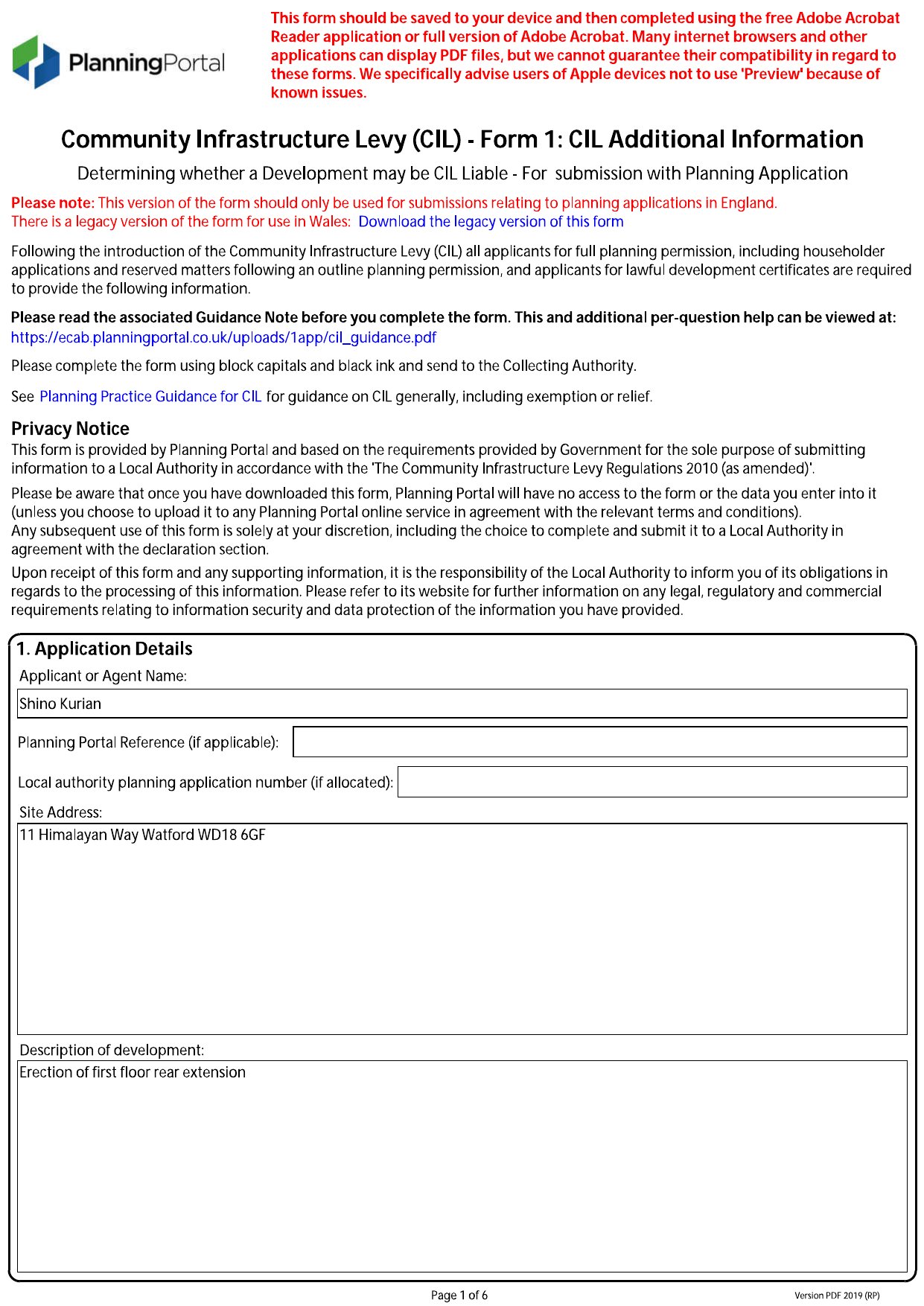 PlanningPortal

This form should be saved to your device and then completed using the free Adobe Acrobat Reader application or full version of Adobe Acrobat. Many internet browsers and other applications can display PDF files, but we cannot guarantee their compatibility in regard to these forms. We specifically advise users of Apple devices not to use 'Preview' because of known issues.

Community Infrastructure Levy (CIL) - Form 1: CIL Additional Information

Determining whether a Development may be CIL Liable - For submission with Planning Application

Please note: This version of the form should only be used for submissions relating to planning applications in England.
There is a legacy version of the form for use in Wales: Download the legacy version of this form

Following the introduction of the Community Infrastructure Levy (CIL) all applicants for full planning permission, including householder applications and reserved matters following an outline planning permission, and applicants for lawful development certificates are required to provide the following information.

Please read the associated Guidance Note before you complete the form. This and additional per-question help can be viewed at:
https://ecab.planningportal.co.uk/uploads/1app/cil_guidance.pdf

Please complete the form using block capitals and black ink and send to the Collecting Authority.

See Planning Practice Guidance for CIL for guidance on CIL generally, including exemption or relief.

Privacy Notice
This form is provided by Planning Portal and based on the requirements provided by Government for the sole purpose of submitting information to a Local Authority in accordance with the 'The Community Infrastructure Levy Regulations 2010 (as amended)'.

Please be aware that once you have downloaded this form, Planning Portal will have no access to the form or the data you enter into it (unless you choose to upload it to any Planning Portal online service in agreement with the relevant terms and conditions).
Any subsequent use of this form is solely at your discretion, including the choice to complete and submit it to a Local Authority in agreement with the declaration section.

Upon receipt of this form and any supporting information, it is the responsibility of the Local Authority to inform you of its obligations in regards to the processing of this information. Please refer to its website for further information on any legal, regulatory and commercial requirements relating to information security and data protection of the information you have provided.

1. Application Details
Applicant or Agent Name:
Shino Kurian
Planning Portal Reference (if applicable):
Local authority planning application number (if allocated):
Site Address:
11 Himalayan Way Watford WD18 6GF
Description of development:
Erection of first floor rear extension

Page 1 of 6
Version PDF 2019 (RP)